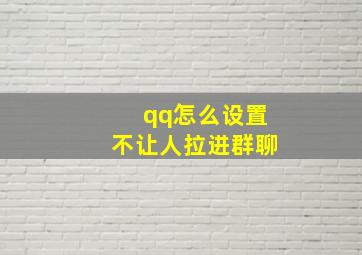 qq怎么设置
不让人拉进群聊